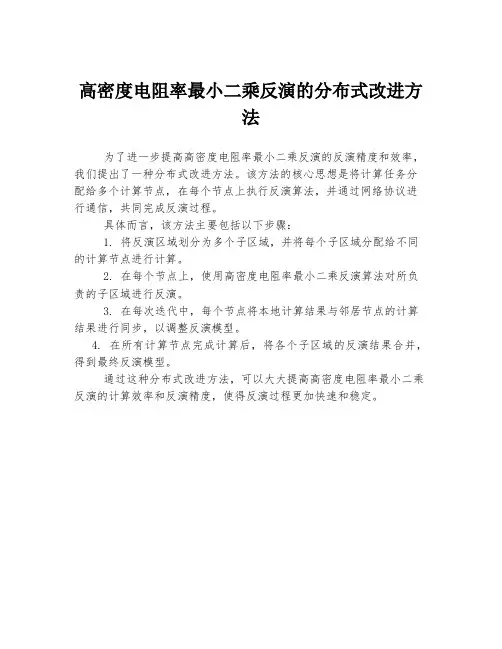 高密度电阻率最小二乘反演的分布式改进方法

为了进一步提高高密度电阻率最小二乘反演的反演精度和效率，我们提出了一种分布式改进方法。该方法的核心思想是将计算任务分配给多个计算节点，在每个节点上执行反演算法，并通过网络协议进行通信，共同完成反演过程。

具体而言，该方法主要包括以下步骤：

1. 将反演区域划分为多个子区域，并将每个子区域分配给不同的计算节点进行计算。

2. 在每个节点上，使用高密度电阻率最小二乘反演算法对所负责的子区域进行反演。

3. 在每次迭代中，每个节点将本地计算结果与邻居节点的计算结果进行同步，以调整反演模型。

4. 在所有计算节点完成计算后，将各个子区域的反演结果合并，得到最终反演模型。

通过这种分布式改进方法，可以大大提高高密度电阻率最小二乘反演的计算效率和反演精度，使得反演过程更加快速和稳定。